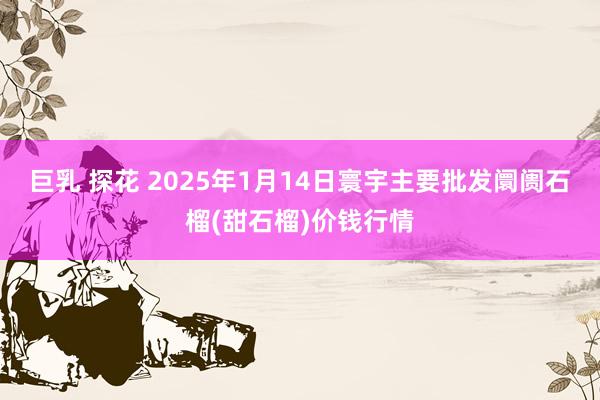 巨乳 探花 2025年1月14日寰宇主要批发阛阓石榴(甜石榴)价钱行情